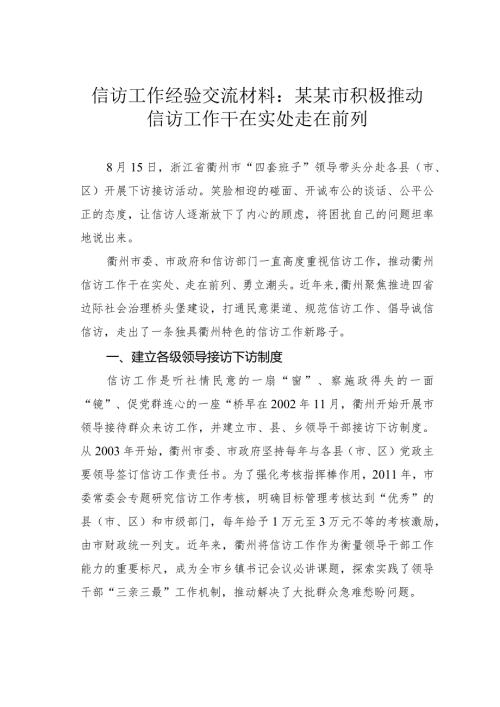 信访工作经验交流材料：某某市积极推动信访工作干在实处走在前列

8月15日，浙江省衢州市“四套班子”领导带头分赴各县（市、区）开展下访接访活动。笑脸相迎的碰面、开诚布公的谈话、公平公正的态度，让信访人逐渐放下了内心的顾虑，将困扰自己的问题坦率地说出来。

衢州市委、市政府和信访部门一直高度重视信访工作，推动衢州信访工作干在实处、走在前列、勇立潮头。近年来，衢州聚焦推进四省边际社会治理桥头堡建设，打通民意渠道、规范信访工作、倡导诚信信访，走出了一条独具衢州特色的信访工作新路子。

一、建立各级领导接访下访制度

信访工作是听社情民意的一扇“窗”、察施政得失的一面“镜”、促党群连心的一座“桥早在2002年11月，衢州开始开展市领导接待群众来访工作，并建立市、县、乡领导干部接访下访制度。从2003年开始，衢州市委、市政府坚持每年与各县（市、区）党政主要领导签订信访工作责任书。为了强化考核指挥棒作用，2011年，市委常委会专题研究信访工作考核，明确目标管理考核达到“优秀”的县（市、区）和市级部门，每年给予1万元至3万元不等的考核激励，由市财政统一列支。近年来，衢州将信访工作作为衡量领导干部工作能力的重要标尺，成为全市乡镇书记会议必讲课题，探索实践了领导干部“三亲三最”工作机制，推动解决了大批群众急难愁盼问题。